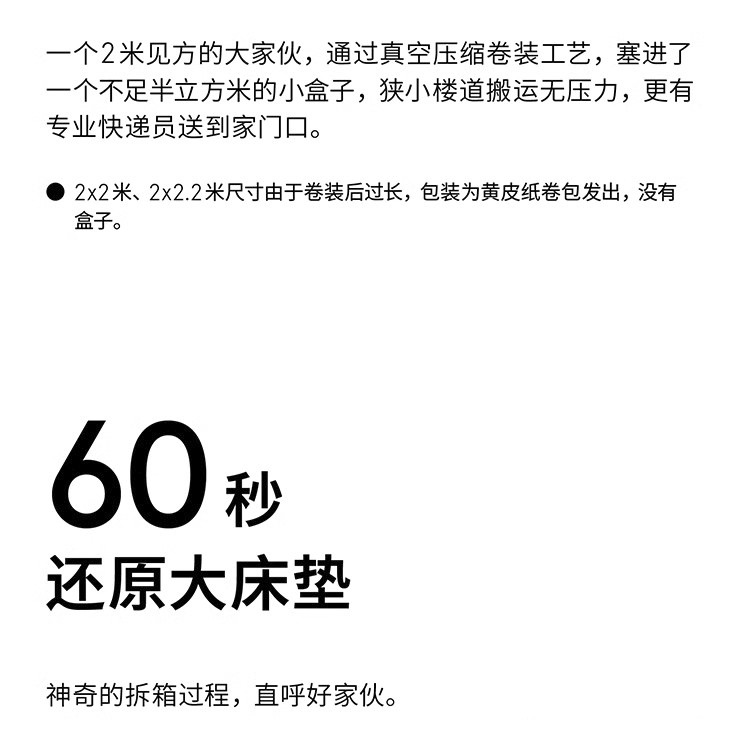 一个2米见方的大家伙，通过真空压缩卷装工艺，塞进了一个不足半立方米的小盒子，狭小楼道搬运无压力，更有专业快递员送到家门口。

• 2x2米、2x2.2米尺寸由于卷装后过长，包装为黄皮纸卷包发出，没有盒子。

60秒
还原大床垫

神奇的拆箱过程，直呼好家伙。